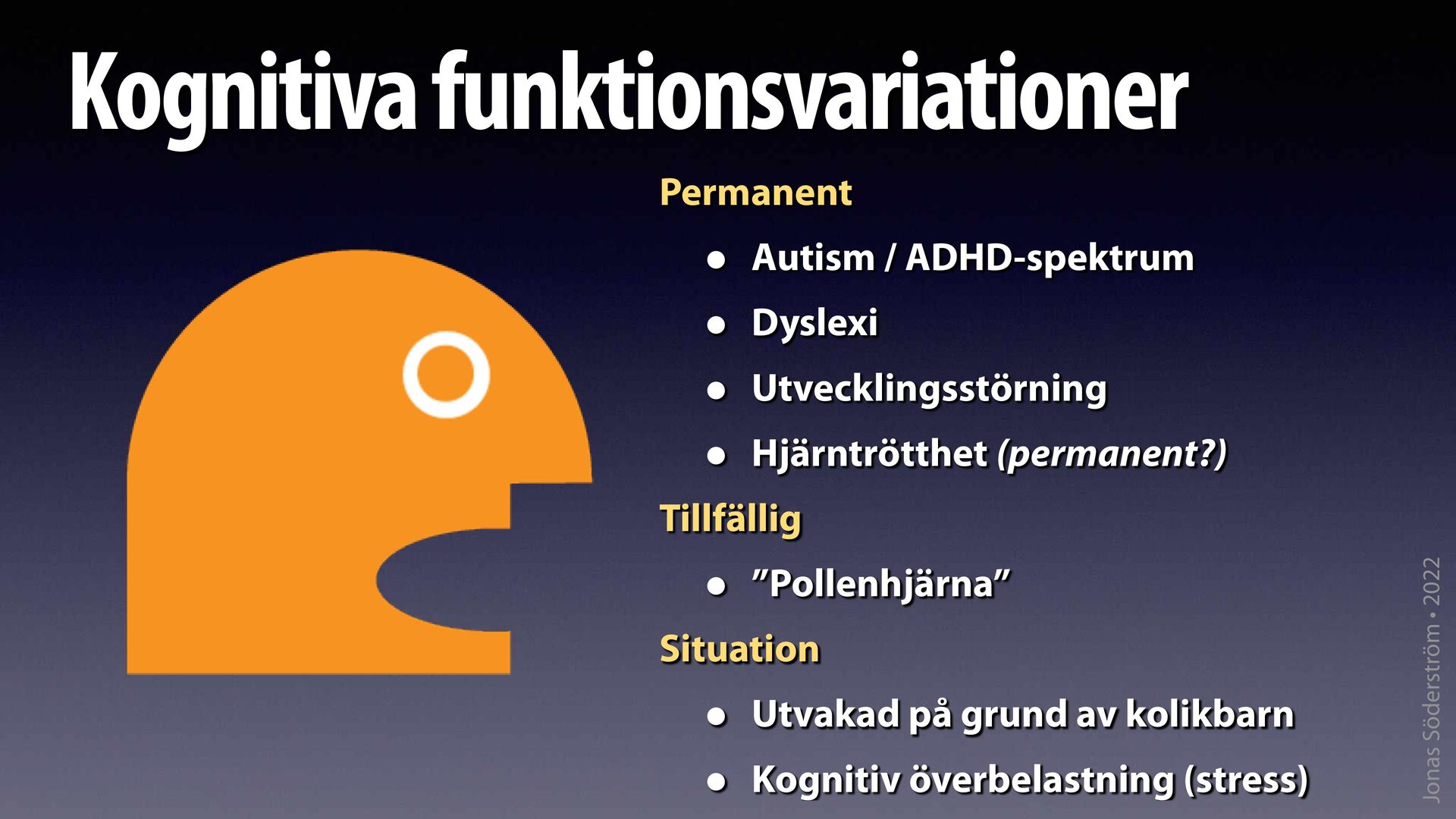 Kognitiva funktionsvariationer

Permanent

• Autism / ADHD-spektrum
• Dyslexi
• Utvecklingsstörning
• Hjärntrötthet (permanent?)

Tillfällig

• "Pollenhjärna"

Situation

• Utvakad på grund av kolikbarn
• Kognitiv överbelastning (stress)

Jonas Söderström • 2022